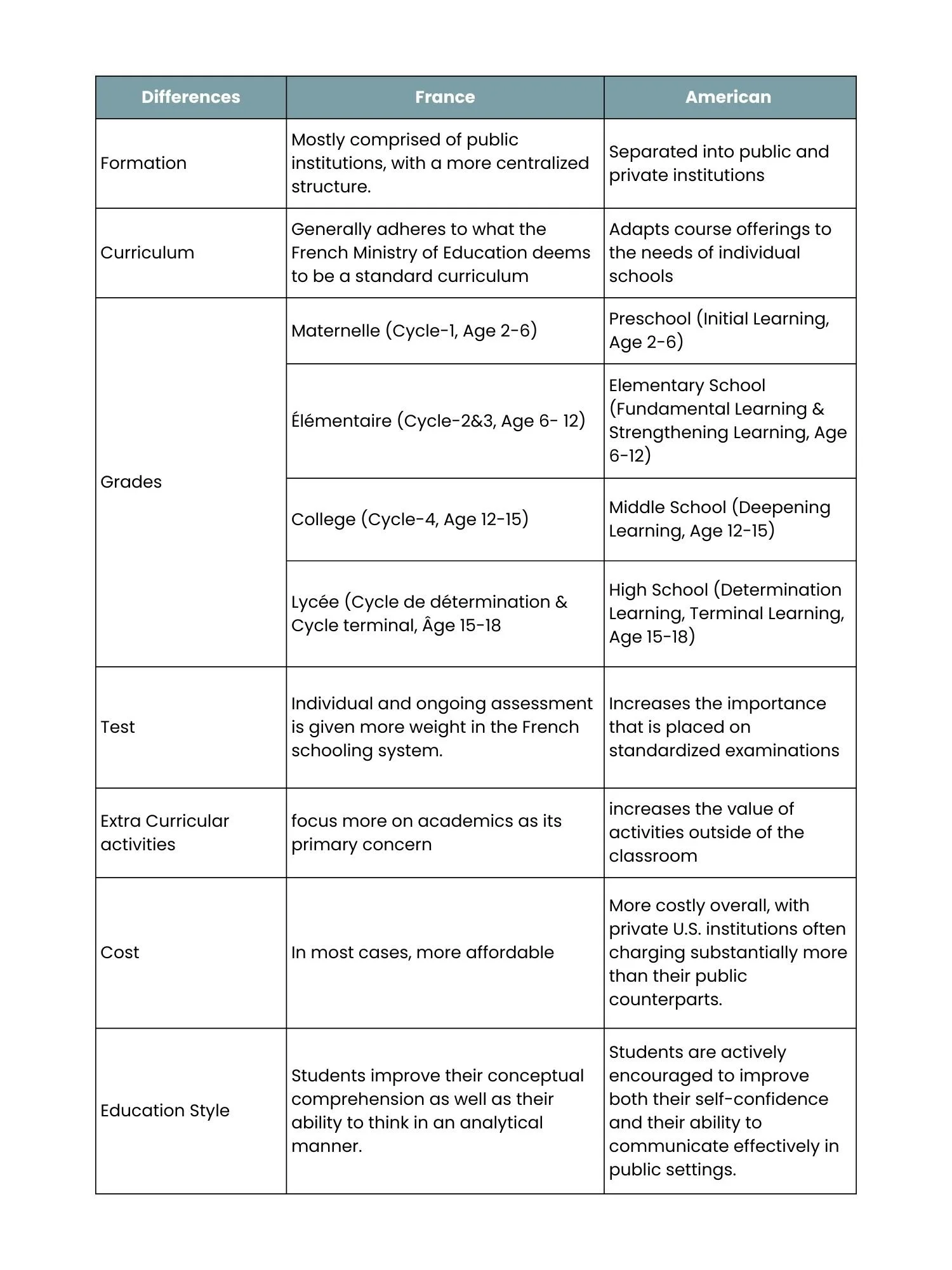 | Differences | France | American |
|---|---|---|
| Formation | Mostly comprised of public institutions, with a more centralized structure. | Separated into public and private institutions |
| Curriculum | Generally adheres to what the French Ministry of Education deems to be a standard curriculum | Adapts course offerings to the needs of individual schools |
| Grades | Maternelle (Cycle-1, Age 2-6) | Preschool (Initial Learning, Age 2-6) |
| | Élémentaire (Cycle-2&3, Age 6- 12) | Elementary School (Fundamental Learning & Strengthening Learning, Age 6-12) |
| | College (Cycle-4, Age 12-15) | Middle School (Deepening Learning, Age 12-15) |
| | Lycée (Cycle de détermination & Cycle terminal, Âge 15-18 | High School (Determination Learning, Terminal Learning, Age 15-18) |
| Test | Individual and ongoing assessment is given more weight in the French schooling system. | Increases the importance that is placed on standardized examinations |
| Extra Curricular activities | focus more on academics as its primary concern | increases the value of activities outside of the classroom |
| Cost | In most cases, more affordable | More costly overall, with private U.S. institutions often charging substantially more than their public counterparts. |
| Education Style | Students improve their conceptual comprehension as well as their ability to think in an analytical manner. | Students are actively encouraged to improve both their self-confidence and their ability to communicate effectively in public settings. |